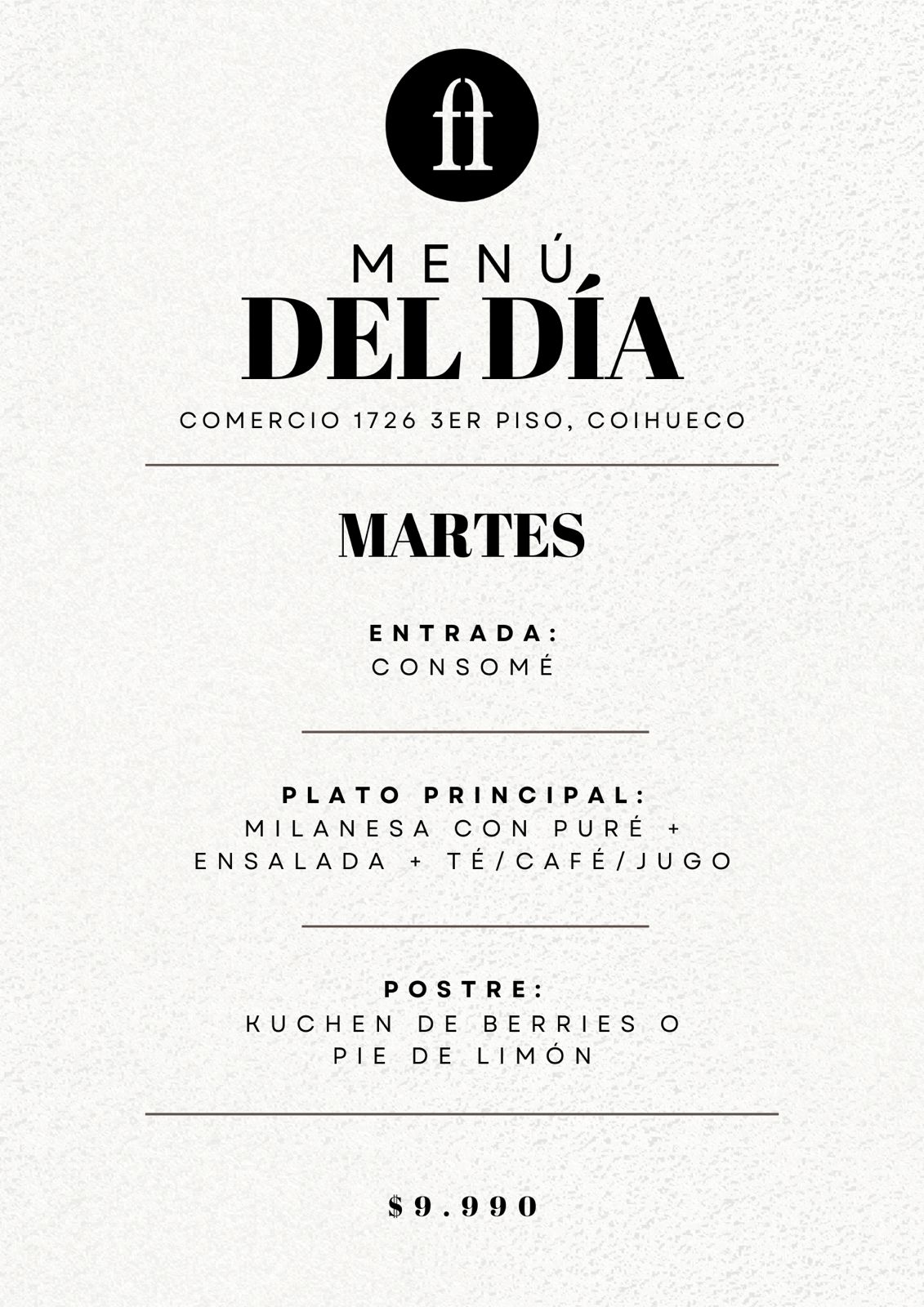 ft

MENÚ
DEL DÍA

COMERCIO 1726 3ER PISO, COIHUECO

MARTES

ENTRADA:
CONSOMÉ

PLATO PRINCIPAL:
MILANESA CON PURÉ + ENSALADA + TÉ/CAFÉ/JUGO

POSTRE:
KUCHEN DE BERRIES O PIE DE LIMÓN

$9.990